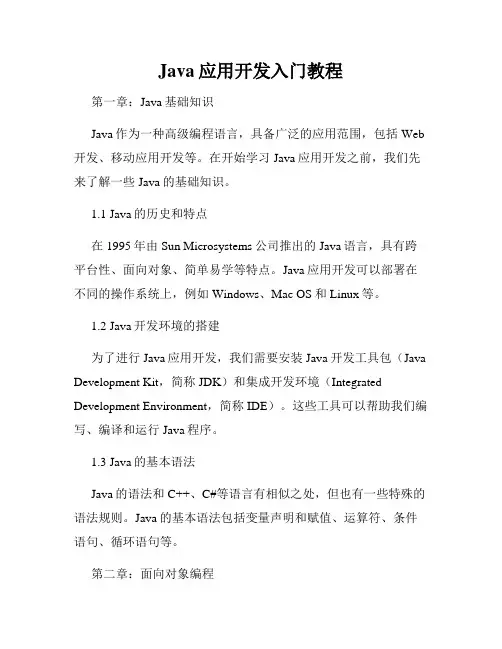 Java 应用开发入门教程

第一章：Java 基础知识

Java 作为一种高级编程语言，具备广泛的应用范围，包括 Web 开发、移动应用开发等。在开始学习 Java 应用开发之前，我们先来了解一些 Java 的基础知识。

1.1 Java 的历史和特点

在 1995 年由 Sun Microsystems 公司推出的 Java 语言，具有跨平台性、面向对象、简单易学等特点。Java 应用开发可以部署在不同的操作系统上，例如 Windows、Mac OS 和 Linux 等。

1.2 Java 开发环境的搭建

为了进行 Java 应用开发，我们需要安装 Java 开发工具包（Java Development Kit，简称 JDK）和集成开发环境（Integrated Development Environment，简称 IDE）。这些工具可以帮助我们编写、编译和运行 Java 程序。

1.3 Java 的基本语法

Java 的语法和 C++、C#等语言有相似之处，但也有一些特殊的语法规则。Java 的基本语法包括变量声明和赋值、运算符、条件语句、循环语句等。

第二章：面向对象编程